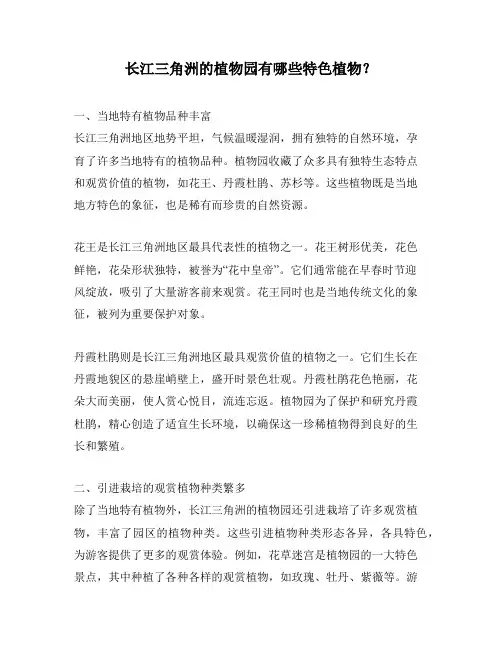 长江三角洲的植物园有哪些特色植物？

一、当地特有植物品种丰富
长江三角洲地区地势平坦，气候温暖湿润，拥有独特的自然环境，孕育了许多当地特有的植物品种。植物园收藏了众多具有独特生态特点和观赏价值的植物，如花王、丹霞杜鹃、苏杉等。这些植物既是当地地方特色的象征，也是稀有而珍贵的自然资源。

花王是长江三角洲地区最具代表性的植物之一。花王树形优美，花色鲜艳，花朵形状独特，被誉为“花中皇帝”。它们通常能在早春时节迎风绽放，吸引了大量游客前来观赏。花王同时也是当地传统文化的象征，被列为重要保护对象。

丹霞杜鹃则是长江三角洲地区最具观赏价值的植物之一。它们生长在丹霞地貌区的悬崖峭壁上，盛开时景色壮观。丹霞杜鹃花色艳丽，花朵大而美丽，使人赏心悦目，流连忘返。植物园为了保护和研究丹霞杜鹃，精心创造了适宜生长环境，以确保这一珍稀植物得到良好的生长和繁殖。

二、引进栽培的观赏植物种类繁多
除了当地特有植物外，长江三角洲的植物园还引进栽培了许多观赏植物，丰富了园区的植物种类。这些引进植物种类形态各异，各具特色，为游客提供了更多的观赏体验。例如，花草迷宫是植物园的一大特色景点，其中种植了各种各样的观赏植物，如玫瑰、牡丹、紫薇等。游